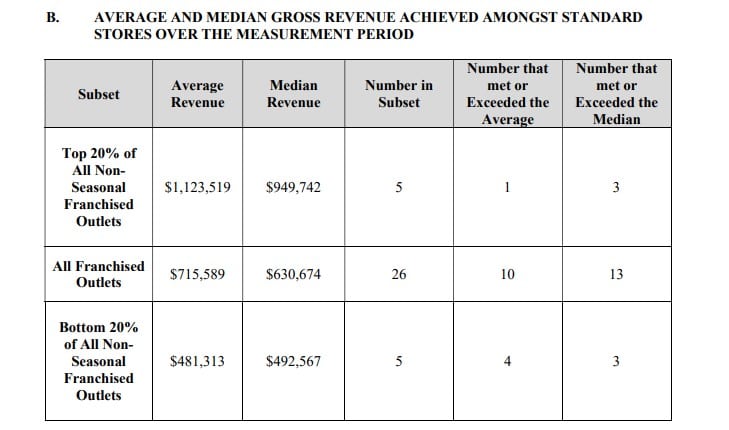 B. AVERAGE AND MEDIAN GROSS REVENUE ACHIEVED AMONGST STANDARD STORES OVER THE MEASUREMENT PERIOD

| Subset | Average Revenue | Median Revenue | Number in Subset | Number that met or Exceeded the Average | Number that met or Exceeded the Median |
|---|---|---|---|---|---|
| Top 20% of All Non-Seasonal Franchised Outlets | \$1,123,519 | \$949,742 | 5 | 1 | 3 |
| All Franchised Outlets | \$715,589 | \$630,674 | 26 | 10 | 13 |
| Bottom 20% of All Non-Seasonal Franchised Outlets | \$481,313 | \$492,567 | 5 | 4 | 3 |